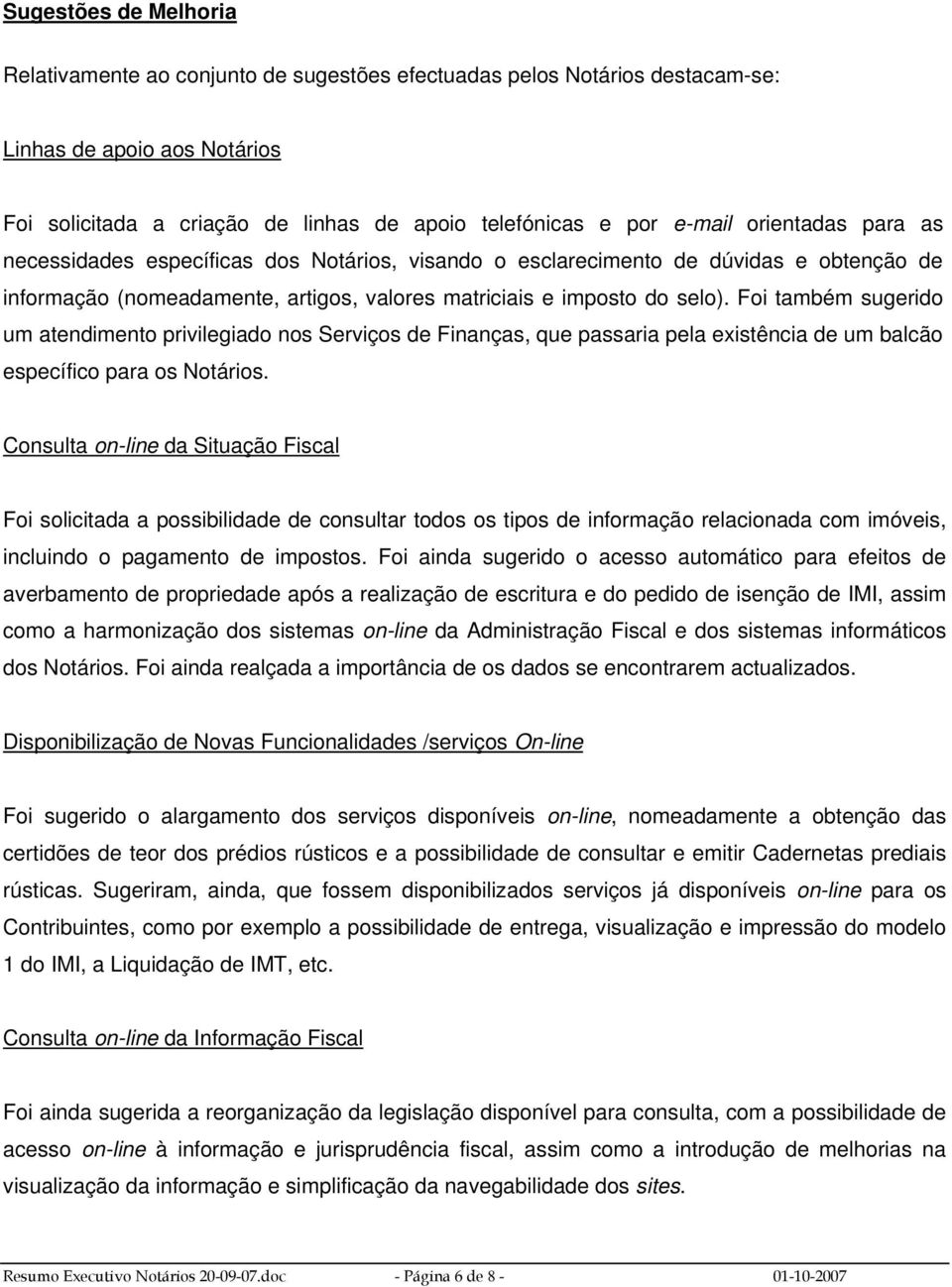 Sugestões de Melhoria

Relativamente ao conjunto de sugestões efectuadas pelos Notários destacam-se:

Linhas de apoio aos Notários

Foi solicitada a criação de linhas de apoio telefónicas e por e-mail orientadas para as necessidades específicas dos Notários, visando o esclarecimento de dúvidas e obtenção de informação (nomeadamente, artigos, valores matriciais e imposto do selo). Foi também sugerido um atendimento privilegiado nos Serviços de Finanças, que passaria pela existência de um balcão específico para os Notários.

Consulta on-line da Situação Fiscal

Foi solicitada a possibilidade de consultar todos os tipos de informação relacionada com imóveis, incluindo o pagamento de impostos. Foi ainda sugerido o acesso automático para efeitos de averbamento de propriedade após a realização de escritura e do pedido de isenção de IMI, assim como a harmonização dos sistemas on-line da Administração Fiscal e dos sistemas informáticos dos Notários. Foi ainda realçada a importância de os dados se encontrarem actualizados.

Disponibilização de Novas Funcionalidades /serviços On-line

Foi sugerido o alargamento dos serviços disponíveis on-line, nomeadamente a obtenção das certidões de teor dos prédios rústicos e a possibilidade de consultar e emitir Cadernetas prediais rústicas. Sugeriram, ainda, que fossem disponibilizados serviços já disponíveis on-line para os Contribuintes, como por exemplo a possibilidade de entrega, visualização e impressão do modelo 1 do IMI, a Liquidação de IMT, etc.

Consulta on-line da Informação Fiscal

Foi ainda sugerida a reorganização da legislação disponível para consulta, com a possibilidade de acesso on-line à informação e jurisprudência fiscal, assim como a introdução de melhorias na visualização da informação e simplificação da navegabilidade dos sites.

Resumo Executivo Notários 20-09-07.doc - Página 6 de 8 - 01-10-2007